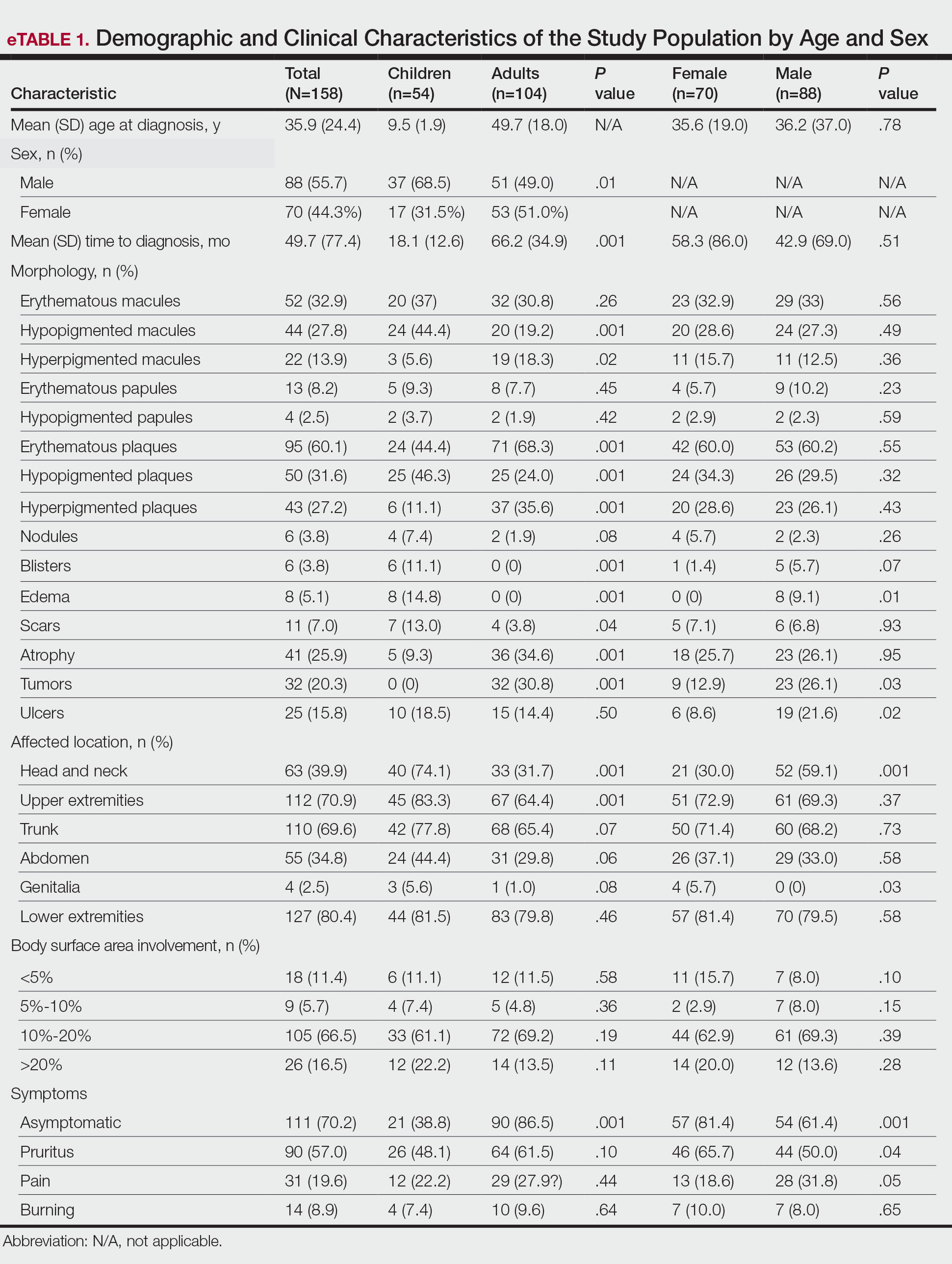 eTABLE 1. Demographic and Clinical Characteristics of the Study Population by Age and Sex

| Characteristic | Total (N=158) | Children (n=54) | Adults (n=104) | P value | Female (n=70) | Male (n=88) | P value |
|---|---|---|---|---|---|---|---|
| Mean (SD) age at diagnosis, y | 35.9 (24.4) | 9.5 (1.9) | 49.7 (18.0) | N/A | 35.6 (19.0) | 36.2 (37.0) | .78 |
| Sex, n (%) | | | | | | | |
| Male | 88 (55.7) | 37 (68.5) | 51 (49.0) | .01 | N/A | N/A | N/A |
| Female | 70 (44.3%) | 17 (31.5%) | 53 (51.0%) | | N/A | N/A | N/A |
| Mean (SD) time to diagnosis, mo | 49.7 (77.4) | 18.1 (12.6) | 66.2 (34.9) | .001 | 58.3 (86.0) | 42.9 (69.0) | .51 |
| Morphology, n (%) | | | | | | | |
| Erythematous macules | 52 (32.9) | 20 (37) | 32 (30.8) | .26 | 23 (32.9) | 29 (33) | .56 |
| Hypopigmented macules | 44 (27.8) | 24 (44.4) | 20 (19.2) | .001 | 20 (28.6) | 24 (27.3) | .49 |
| Hyperpigmented macules | 22 (13.9) | 3 (5.6) | 19 (18.3) | .02 | 11 (15.7) | 11 (12.5) | .36 |
| Erythematous papules | 13 (8.2) | 5 (9.3) | 8 (7.7) | .45 | 4 (5.7) | 9 (10.2) | .23 |
| Hypopigmented papules | 4 (2.5) | 2 (3.7) | 2 (1.9) | .42 | 2 (2.9) | 2 (2.3) | .59 |
| Erythematous plaques | 95 (60.1) | 24 (44.4) | 71 (68.3) | .001 | 42 (60.0) | 53 (60.2) | .55 |
| Hypopigmented plaques | 50 (31.6) | 25 (46.3) | 25 (24.0) | .001 | 24 (34.3) | 26 (29.5) | .32 |
| Hyperpigmented plaques | 43 (27.2) | 6 (11.1) | 37 (35.6) | .001 | 20 (28.6) | 23 (26.1) | .43 |
| Nodules | 6 (3.8) | 4 (7.4) | 2 (1.9) | .08 | 4 (5.7) | 2 (2.3) | .26 |
| Blisters | 6 (3.8) | 6 (11.1) | 0 (0) | .001 | 1 (1.4) | 5 (5.7) | .07 |
| Edema | 8 (5.1) | 8 (14.8) | 0 (0) | .001 | 0 (0) | 8 (9.1) | .01 |
| Scars | 11 (7.0) | 7 (13.0) | 4 (3.8) | .04 | 5 (7.1) | 6 (6.8) | .93 |
| Atrophy | 41 (25.9) | 5 (9.3) | 36 (34.6) | .001 | 18 (25.7) | 23 (26.1) | .95 |
| Tumors | 32 (20.3) | 0 (0) | 32 (30.8) | .001 | 9 (12.9) | 23 (26.1) | .03 |
| Ulcers | 25 (15.8) | 10 (18.5) | 15 (14.4) | .50 | 6 (8.6) | 19 (21.6) | .02 |
| Affected location, n (%) | | | | | | | |
| Head and neck | 63 (39.9) | 40 (74.1) | 33 (31.7) | .001 | 21 (30.0) | 52 (59.1) | .001 |
| Upper extremities | 112 (70.9) | 45 (83.3) | 67 (64.4) | .001 | 51 (72.9) | 61 (69.3) | .37 |
| Trunk | 110 (69.6) | 42 (77.8) | 68 (65.4) | .07 | 50 (71.4) | 60 (68.2) | .73 |
| Abdomen | 55 (34.8) | 24 (44.4) | 31 (29.8) | .06 | 26 (37.1) | 29 (33.0) | .58 |
| Genitalia | 4 (2.5) | 3 (5.6) | 1 (1.0) | .08 | 4 (5.7) | 0 (0) | .03 |
| Lower extremities | 127 (80.4) | 44 (81.5) | 83 (79.8) | .46 | 57 (81.4) | 70 (79.5) | .58 |
| Body surface area involvement, n (%) | | | | | | | |
| <5% | 18 (11.4) | 6 (11.1) | 12 (11.5) | .58 | 11 (15.7) | 7 (8.0) | .10 |
| 5%-10% | 9 (5.7) | 4 (7.4) | 5 (4.8) | .36 | 2 (2.9) | 7 (8.0) | .15 |
| 10%-20% | 105 (66.5) | 33 (61.1) | 72 (69.2) | .19 | 44 (62.9) | 61 (69.3) | .39 |
| >20% | 26 (16.5) | 12 (22.2) | 14 (13.5) | .11 | 14 (20.0) | 12 (13.6) | .28 |
| Symptoms | | | | | | | |
| Asymptomatic | 111 (70.2) | 21 (38.8) | 90 (86.5) | .001 | 57 (81.4) | 54 (61.4) | .001 |
| Pruritus | 90 (57.0) | 26 (48.1) | 64 (61.5) | .10 | 46 (65.7) | 44 (50.0) | .04 |
| Pain | 31 (19.6) | 12 (22.2) | 29 (27.9?) | .44 | 13 (18.6) | 28 (31.8) | .05 |
| Burning | 14 (8.9) | 4 (7.4) | 10 (9.6) | .64 | 7 (10.0) | 7 (8.0) | .65 |

Abbreviation: N/A, not applicable.